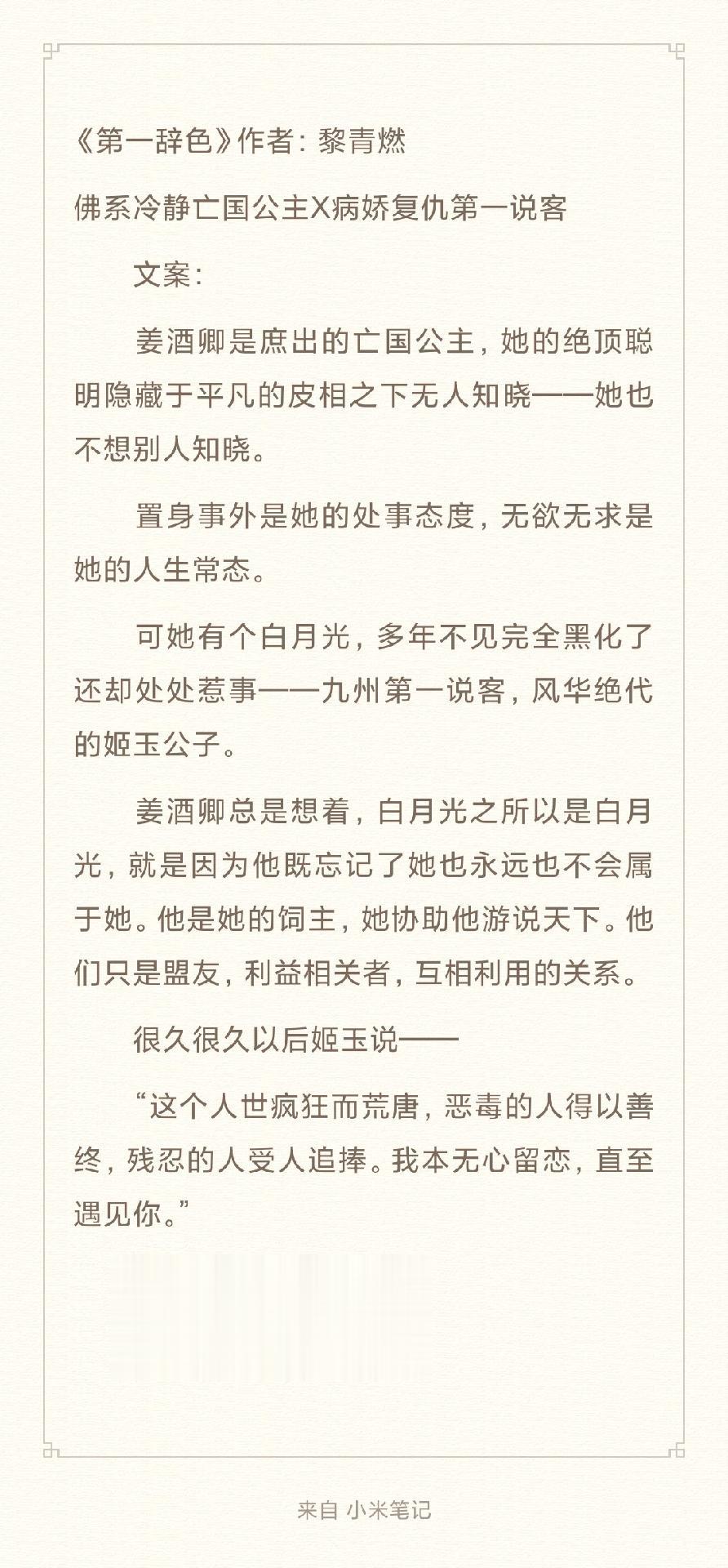 《第一辞色》作者：黎青燃

佛系冷静亡国公主X病娇复仇第一说客

文案：

姜酒卿是庶出的亡国公主，她的绝顶聪明隐藏于平凡的皮相之下无人知晓——她也不想别人知晓。

置身事外是她的处事态度，无欲无求是她的人生常态。

可她有个白月光，多年不见完全黑化了还却处处惹事——九州第一说客，风华绝代的姬玉公子。

姜酒卿总是想着，白月光之所以是白月光，就是因为他既忘记了她也永远也不会属于她。他是她的饲主，她协助他游说天下。他们只是盟友，利益相关者，互相利用的关系。

很久很久以后姬玉说——

“这个人世疯狂而荒唐，恶毒的人得以善终，残忍的人受人追捧。我本无心留恋，直至遇见你。”

来自 小米笔记